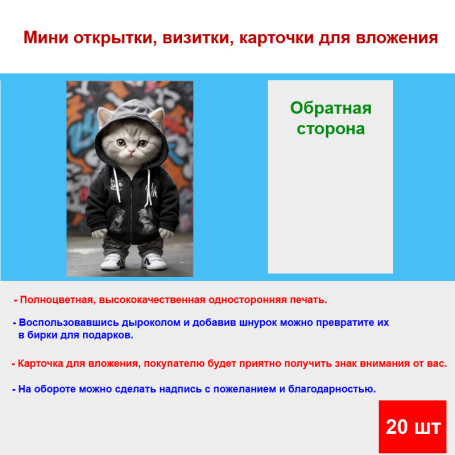 Мини открытки, визитки, карточки для вложения

Обратная сторона

- Полноцветная, высококачественная односторонняя печать.

- Воспользовавшись дыроколом и добавив шнурок можно превратите их в бирки для подарков.

- Карточка для вложения, покупателю будет приятно получить знак внимания от вас.

- На обороте можно сделать надпись с пожеланием и благодарностью.

20 шт